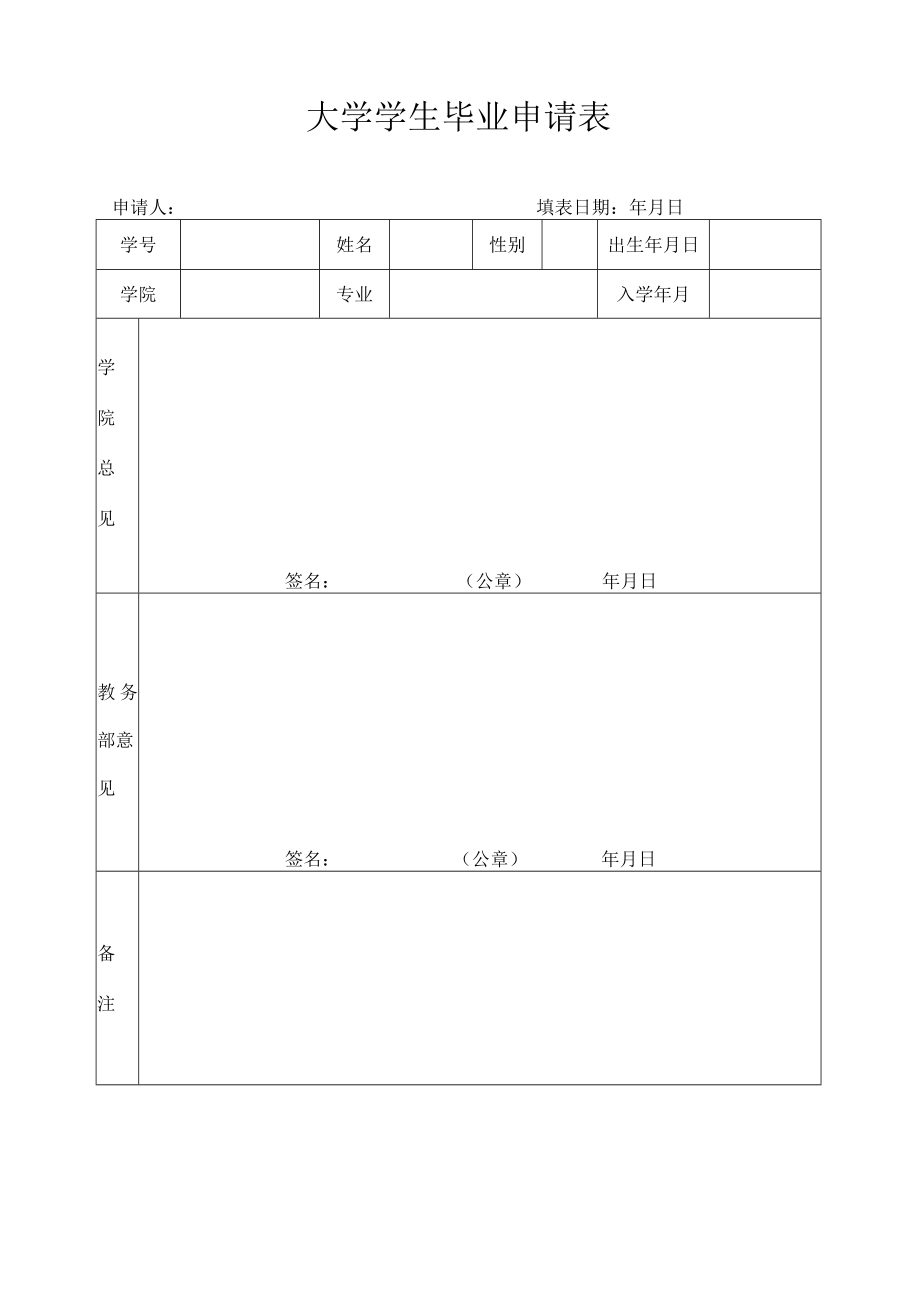 大学学生毕业申请表

申请人： 填表日期：年月日

| 学号 | | 姓名 | | 性别 | | 出生年月日 | |
|---|---|---|---|---|---|---|---|
| 学院 | | 专业 | | | | 入学年月 | |

| | |
|---|---|
| 学院总见 | 签名： （公章） 年月日 |
| 教务部意见 | 签名： （公章） 年月日 |
| 备注 | |